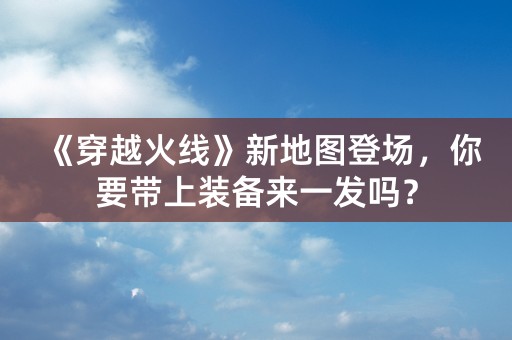 《穿越火线》新地图登场，你要带上装备来一发吗？